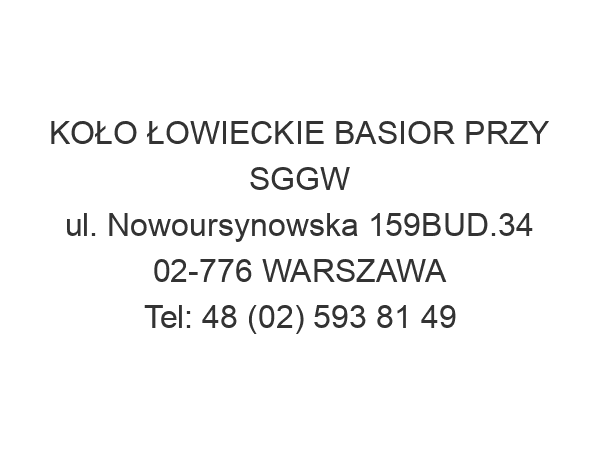 KOŁO ŁOWIECKIE BASIOR PRZY SGGW
ul. Nowoursynowska 159BUD.34
02-776 WARSZAWA
Tel: 48 (02) 593 81 49